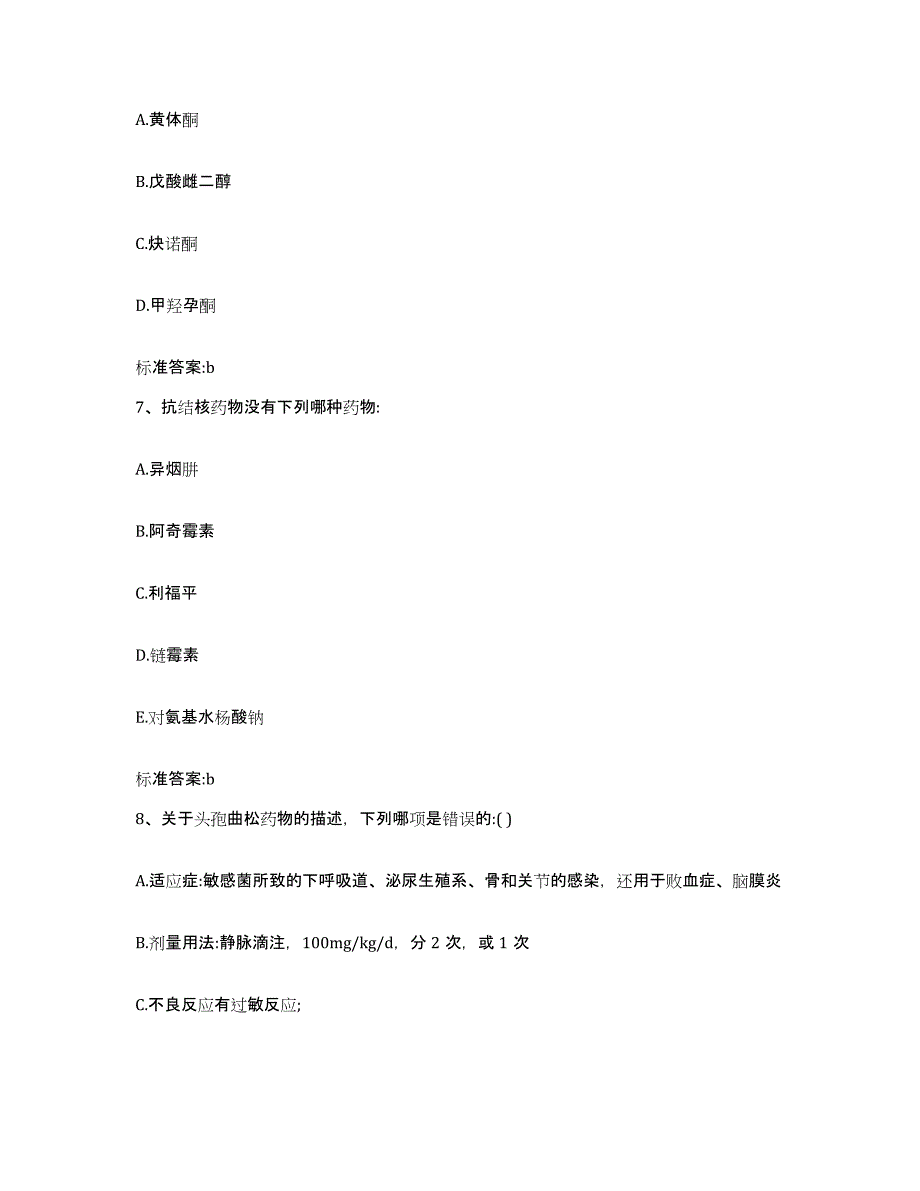 A.黄体酮

B.戊酸雌二醇

C.炔诺酮

D.甲羟孕酮

标准答案:b

7、抗结核药物没有下列哪种药物:

A.异烟肼

B.阿奇霉素

C.利福平

D.链霉素

E.对氨基水杨酸钠

标准答案:b

8、关于头孢曲松药物的描述，下列哪项是错误的:( )

A.适应症:敏感菌所致的下呼吸道、泌尿生殖系、骨和关节的感染，还用于败血症、脑膜炎

B.剂量用法:静脉滴注，100mg/kg/d，分 2 次，或 1 次

C.不良反应有过敏反应;